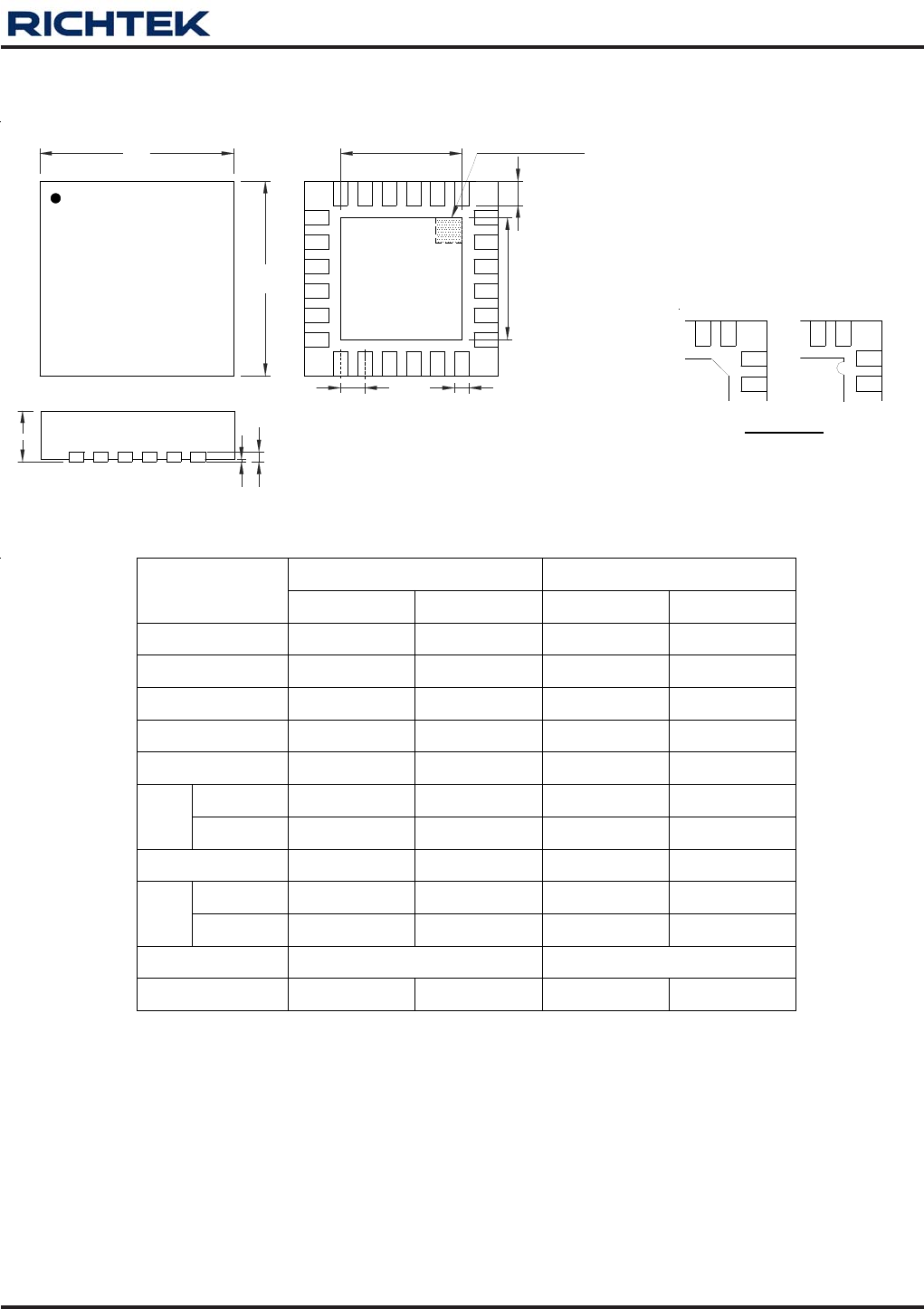 RICHTEK